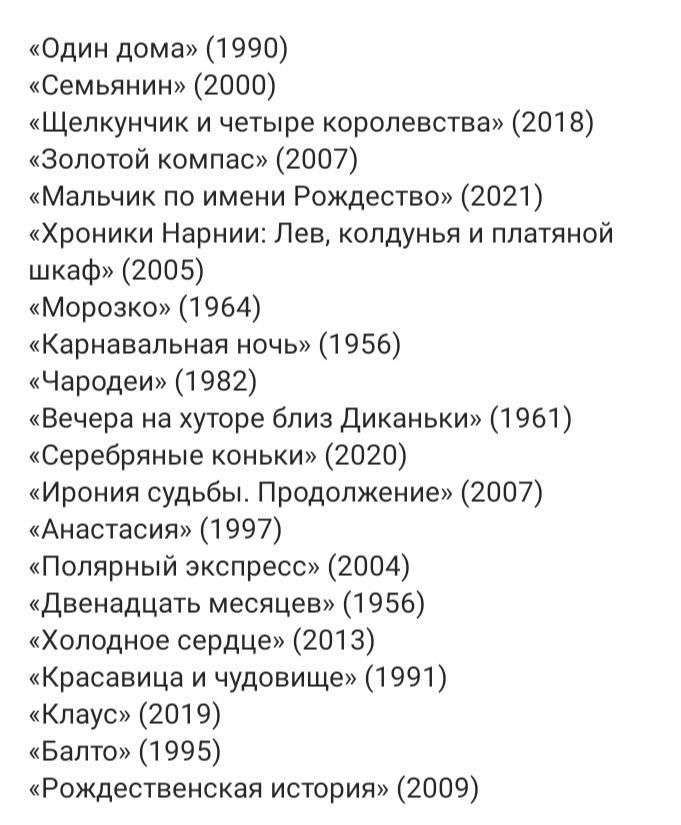 «Один дома» (1990)
«Семьянин» (2000)
«Щелкунчик и четыре королевства» (2018)
«Золотой компас» (2007)
«Мальчик по имени Рождество» (2021)
«Хроники Нарнии: Лев, колдунья и платяной шкаф» (2005)
«Морозко» (1964)
«Карнавальная ночь» (1956)
«Чародеи» (1982)
«Вечера на хуторе близ Диканьки» (1961)
«Серебряные коньки» (2020)
«Ирония судьбы. Продолжение» (2007)
«Анастасия» (1997)
«Полярный экспресс» (2004)
«Двенадцать месяцев» (1956)
«Холодное сердце» (2013)
«Красавица и чудовище» (1991)
«Клаус» (2019)
«Балто» (1995)
«Рождественская история» (2009)